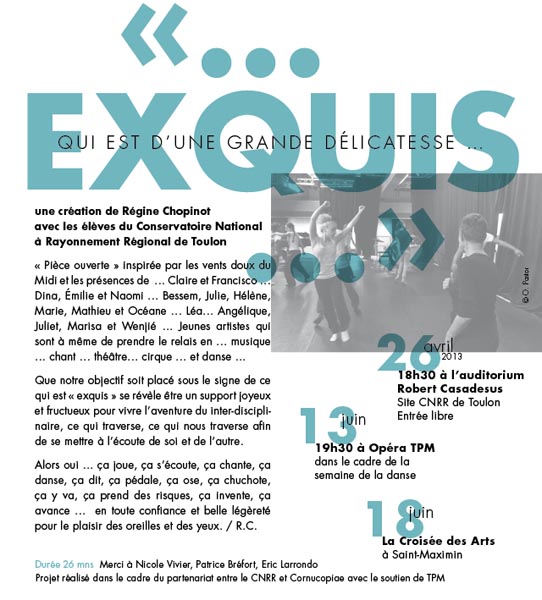 « …

EXQUIS

QUI EST D'UNE GRANDE DÉLICATESSE …

… »

une création de Régine Chopinot avec les élèves du Conservatoire National à Rayonnement Régional de Toulon

« Pièce ouverte » inspirée par les vents doux du Midi et les présences de … Claire et Francisco … Dina, Émilie et Naomi … Bessem, Julie, Hélène, Marie, Mathieu et Océane … Léa… Angélique, Juliet, Marisa et Wenjié … Jeunes artistes qui sont à même de prendre le relais en … musique … chant … théâtre… cirque … et danse …

Que notre objectif soit placé sous le signe de ce qui est « exquis » se révèle être un support joyeux et fructueux pour vivre l'aventure du inter-disciplinaire, ce qui traverse, ce qui nous traverse afin de se mettre à l'écoute de soi et de l'autre.

Alors oui … ça joue, ça s'écoute, ça chante, ça danse, ça dit, ça pédale, ça ose, ça chuchote, ça y va, ça prend des risques, ça invente, ça avance … en toute confiance et belle légèreté pour le plaisir des oreilles et des yeux. / R.C.

© O. Pastor

26 avril 2013
18h30 à l'auditorium Robert Casadesus
Site CNRR de Toulon
Entrée libre

13 juin
19h30 à Opéra TPM
dans le cadre de la semaine de la danse

18 juin
La Croisée des Arts
à Saint-Maximin

Durée 26 mns Merci à Nicole Vivier, Patrice Bréfort, Eric Larrondo
Projet réalisé dans le cadre du partenariat entre le CNRR et Cornucopiae avec le soutien de TPM